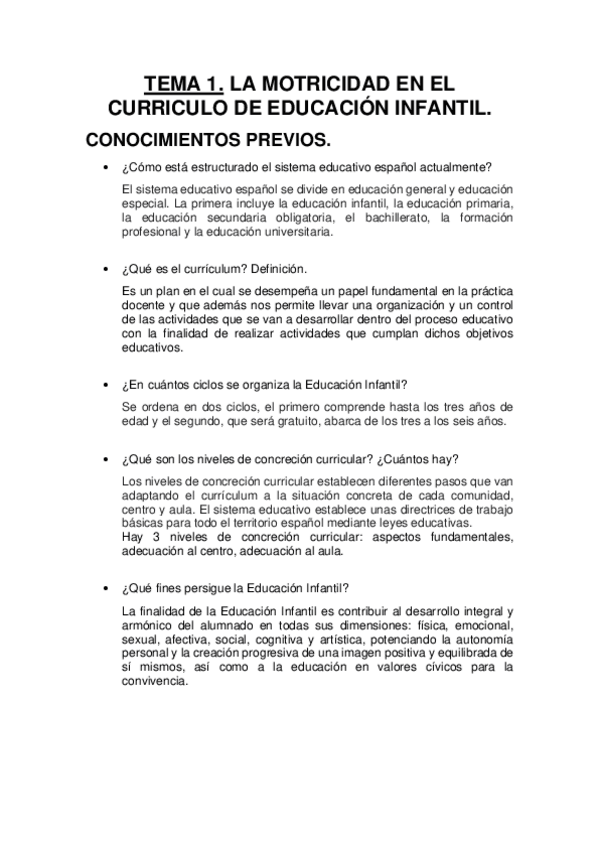 TEMA 1. LA MOTRICIDAD EN EL CURRICULO DE EDUCACIÓN INFANTIL.

CONOCIMIENTOS PREVIOS.

• ¿Cómo está estructurado el sistema educativo español actualmente?

El sistema educativo español se divide en educación general y educación especial. La primera incluye la educación infantil, la educación primaria, la educación secundaria obligatoria, el bachillerato, la formación profesional y la educación universitaria.

• ¿Qué es el currículum? Definición.

Es un plan en el cual se desempeña un papel fundamental en la práctica docente y que además nos permite llevar una organización y un control de las actividades que se van a desarrollar dentro del proceso educativo con la finalidad de realizar actividades que cumplan dichos objetivos educativos.

• ¿En cuántos ciclos se organiza la Educación Infantil?

Se ordena en dos ciclos, el primero comprende hasta los tres años de edad y el segundo, que será gratuito, abarca de los tres a los seis años.

• ¿Qué son los niveles de concreción curricular? ¿Cuántos hay?

Los niveles de concreción curricular establecen diferentes pasos que van adaptando el currículum a la situación concreta de cada comunidad, centro y aula. El sistema educativo establece unas directrices de trabajo básicas para todo el territorio español mediante leyes educativas.
Hay 3 niveles de concreción curricular: aspectos fundamentales, adecuación al centro, adecuación al aula.

• ¿Qué fines persigue la Educación Infantil?

La finalidad de la Educación Infantil es contribuir al desarrollo integral y armónico del alumnado en todas sus dimensiones: física, emocional, sexual, afectiva, social, cognitiva y artística, potenciando la autonomía personal y la creación progresiva de una imagen positiva y equilibrada de sí mismos, así como a la educación en valores cívicos para la convivencia.